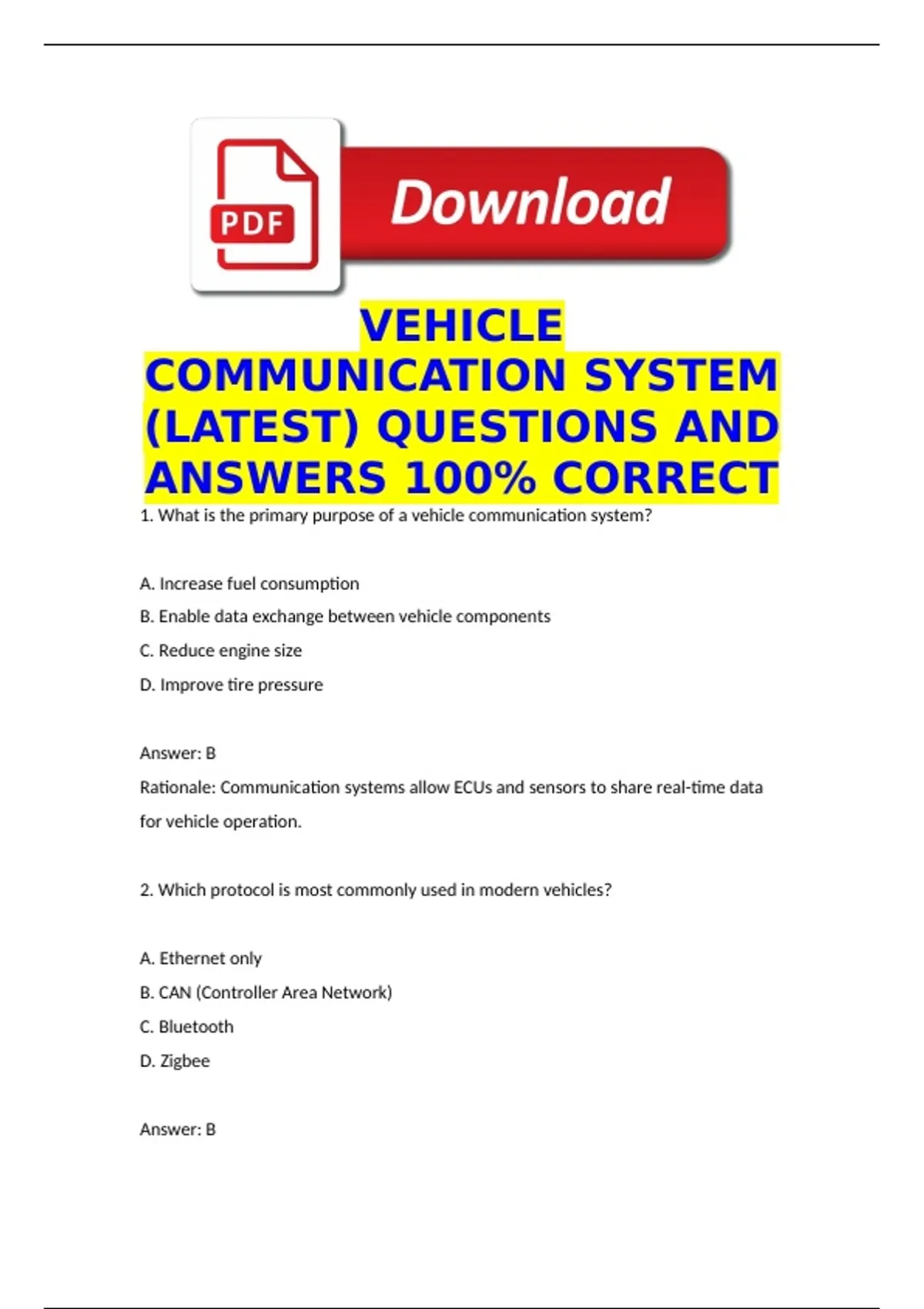 PDF

Download

VEHICLE COMMUNICATION SYSTEM (LATEST) QUESTIONS AND ANSWERS 100% CORRECT

1. What is the primary purpose of a vehicle communication system?

A. Increase fuel consumption

B. Enable data exchange between vehicle components

C. Reduce engine size

D. Improve tire pressure

Answer: B

Rationale: Communication systems allow ECUs and sensors to share real-time data for vehicle operation.

2. Which protocol is most commonly used in modern vehicles?

A. Ethernet only

B. CAN (Controller Area Network)

C. Bluetooth

D. Zigbee

Answer: B